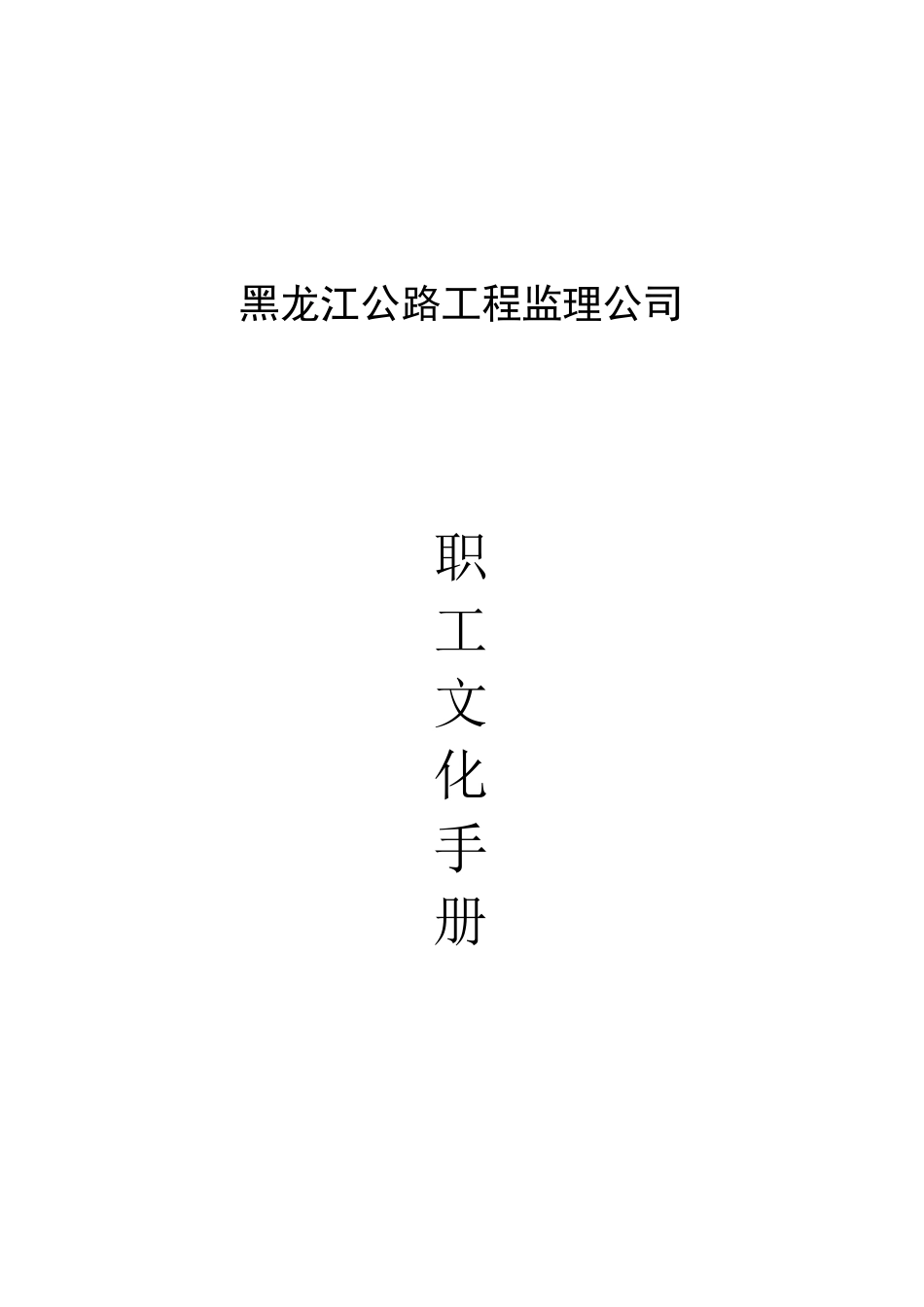 黑龙江公路工程监理公司

职工文化手册